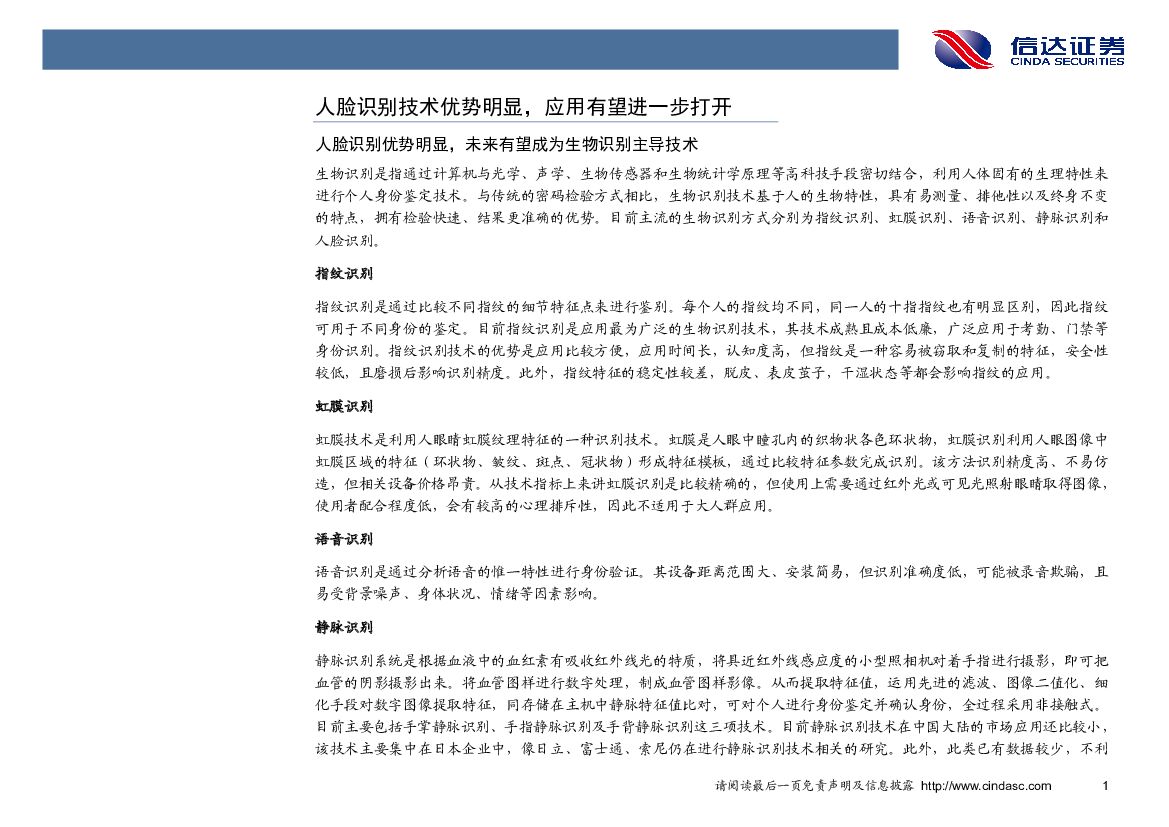 信达证券
CINDA SECURITIES

人脸识别技术优势明显，应用有望进一步打开

人脸识别优势明显，未来有望成为生物识别主导技术

生物识别是指通过计算机与光学、声学、生物传感器和生物统计学原理等高科技手段密切结合，利用人体固有的生理特性来进行个人身份鉴定技术。与传统的密码检验方式相比，生物识别技术基于人的生物特性，具有易测量、排他性以及终身不变的特点，拥有检验快速、结果更准确的优势。目前主流的生物识别方式分别为指纹识别、虹膜识别、语音识别、静脉识别和人脸识别。

指纹识别

指纹识别是通过比较不同指纹的细节特征点来进行鉴别。每个人的指纹均不同，同一人的十指指纹也有明显区别，因此指纹可用于不同身份的鉴定。目前指纹识别是应用最为广泛的生物识别技术，其技术成熟且成本低廉，广泛应用于考勤、门禁等身份识别。指纹识别技术的优势是应用比较方便，应用时间长，认知度高，但指纹是一种容易被窃取和复制的特征，安全性较低，且磨损后影响识别精度。此外，指纹特征的稳定性较差，脱皮、表皮茧子，干湿状态等都会影响指纹的应用。

虹膜识别

虹膜技术是利用人眼睛虹膜纹理特征的一种识别技术。虹膜是人眼中瞳孔内的织物状各色环状物，虹膜识别利用人眼图像中虹膜区域的特征（环状物、皱纹、斑点、冠状物）形成特征模板，通过比较特征参数完成识别。该方法识别精度高、不易仿造，但相关设备价格昂贵。从技术指标上来讲虹膜识别是比较精确的，但使用上需要通过红外光或可见光照射眼睛取得图像，使用者配合程度低，会有较高的心理排斥性，因此不适用于大人群应用。

语音识别

语音识别是通过分析语音的惟一特性进行身份验证。其设备距离范围大、安装简易，但识别准确度低，可能被录音欺骗，且易受背景噪声、身体状况、情绪等因素影响。

静脉识别

静脉识别系统是根据血液中的血红素有吸收红外线光的特质，将具近红外线感应度的小型照相机对着手指进行摄影，即可把血管的阴影摄影出来。将血管图样进行数字处理，制成血管图样影像。从而提取特征值，运用先进的滤波、图像二值化、细化手段对数字图像提取特征，同存储在主机中静脉特征值比对，可对个人进行身份鉴定并确认身份，全过程采用非接触式。目前主要包括手掌静脉识别、手指静脉识别及手背静脉识别这三项技术。目前静脉识别技术在中国大陆的市场应用还比较小，该技术主要集中在日本企业中，像日立、富士通、索尼仍在进行静脉识别技术相关的研究。此外，此类已有数据较少，不利

请阅读最后一页免责声明及信息披露 http://www.cindasc.com 1